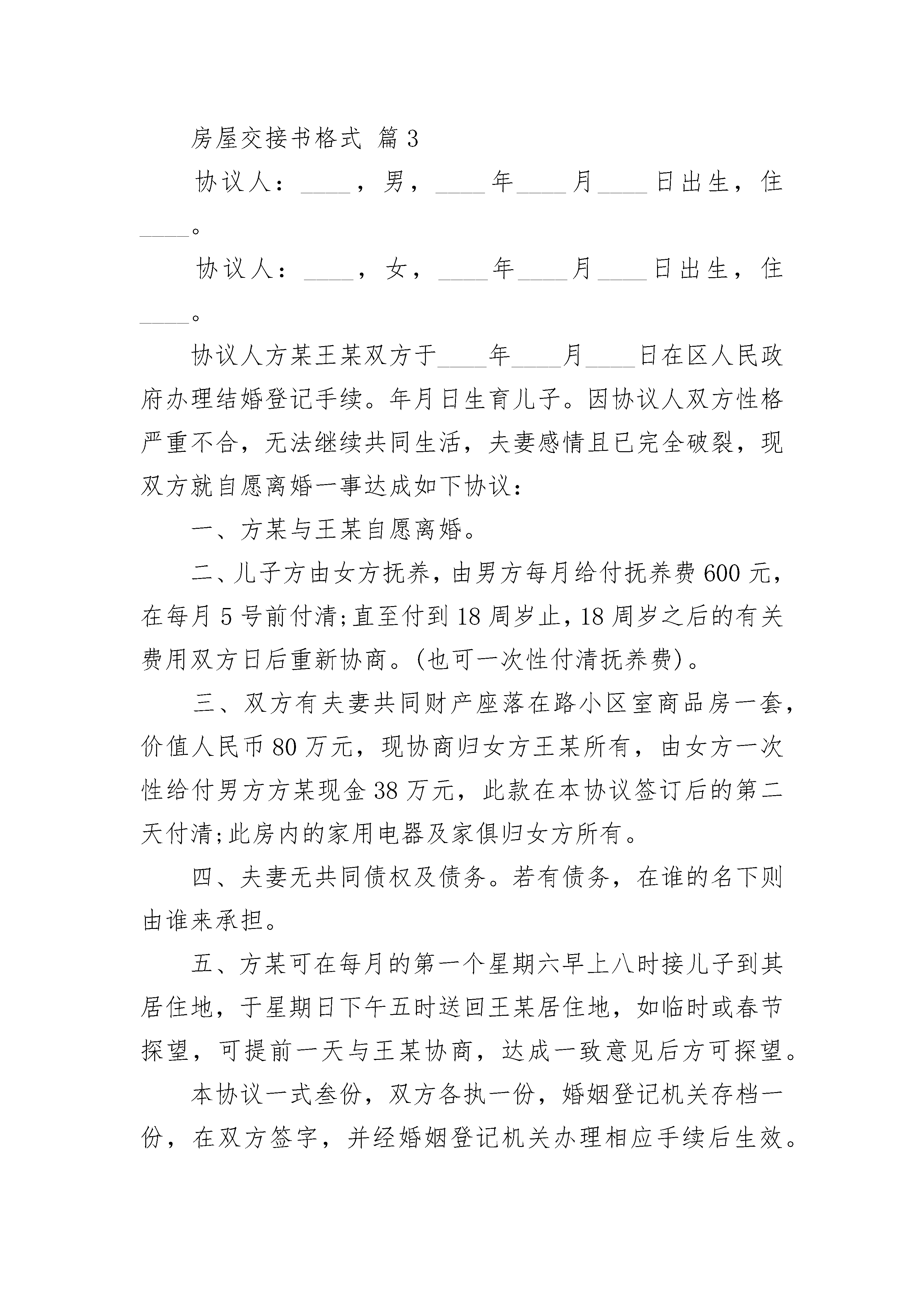 房屋交接书格式 篇3

协议人：____，男，____年____月____日出生，住____。

协议人：____，女，____年____月____日出生，住____。

协议人方某王某双方于____年____月____日在区人民政府办理结婚登记手续。年月日生育儿子。因协议人双方性格严重不合，无法继续共同生活，夫妻感情且已完全破裂，现双方就自愿离婚一事达成如下协议：

一、方某与王某自愿离婚。

二、儿子方由女方抚养，由男方每月给付抚养费600元，在每月5号前付清;直至付到18周岁止，18周岁之后的有关费用双方日后重新协商。(也可一次性付清抚养费)。

三、双方有夫妻共同财产座落在路小区室商品房一套，价值人民币80万元，现协商归女方王某所有，由女方一次性给付男方方某现金38万元，此款在本协议签订后的第二天付清;此房内的家用电器及家俱归女方所有。

四、夫妻无共同债权及债务。若有债务，在谁的名下则由谁来承担。

五、方某可在每月的第一个星期六早上八时接儿子到其居住地，于星期日下午五时送回王某居住地，如临时或春节探望，可提前一天与王某协商，达成一致意见后方可探望。

本协议一式叁份，双方各执一份，婚姻登记机关存档一份，在双方签字，并经婚姻登记机关办理相应手续后生效。